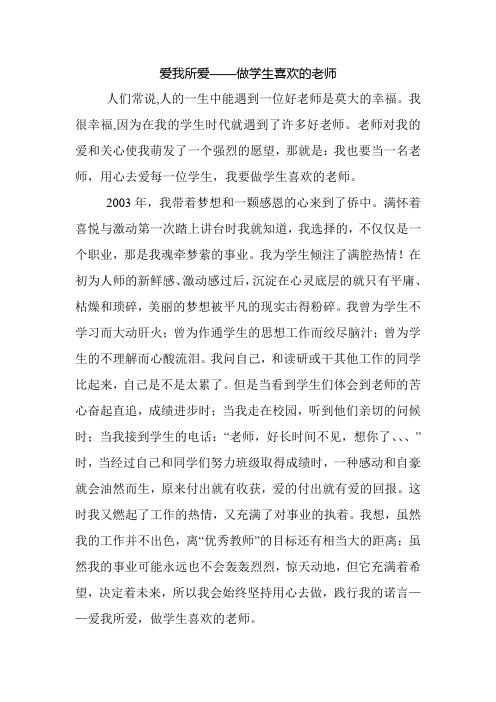 爱我所爱——做学生喜欢的老师

人们常说,人的一生中能遇到一位好老师是莫大的幸福。我很幸福,因为在我的学生时代就遇到了许多好老师。老师对我的爱和关心使我萌发了一个强烈的愿望，那就是：我也要当一名老师，用心去爱每一位学生，我要做学生喜欢的老师。

2003 年，我带着梦想和一颗感恩的心来到了侨中。满怀着喜悦与激动第一次踏上讲台时我就知道，我选择的，不仅仅是一个职业，那是我魂牵梦萦的事业。我为学生倾注了满腔热情！在初为人师的新鲜感、激动感过后，沉淀在心灵底层的就只有平庸、枯燥和琐碎，美丽的梦想被平凡的现实击得粉碎。我曾为学生不学习而大动肝火；曾为作通学生的思想工作而绞尽脑汁；曾为学生的不理解而心酸流泪。我问自己，和读研或干其他工作的同学比起来，自己是不是太累了。但是当看到学生们体会到老师的苦心奋起直追，成绩进步时；当我走在校园，听到他们亲切的问候时；当我接到学生的电话：“老师，好长时间不见，想你了、、、”时，当经过自己和同学们努力班级取得成绩时，一种感动和自豪就会油然而生，原来付出就有收获，爱的付出就有爱的回报。这时我又燃起了工作的热情，又充满了对事业的执着。我想，虽然我的工作并不出色，离“优秀教师”的目标还有相当大的距离；虽然我的事业可能永远也不会轰轰烈烈，惊天动地，但它充满着希望，决定着未来，所以我会始终坚持用心去做，践行我的诺言——爱我所爱，做学生喜欢的老师。